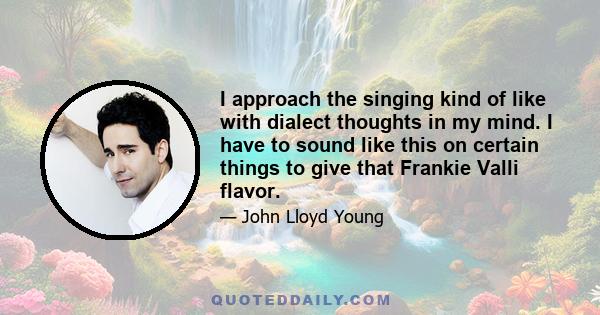 I approach the singing kind of like with dialect thoughts in my mind. I have to sound like this on certain things to give that Frankie Valli flavor.

— John Lloyd Young

QUOTEDDAILY.COM